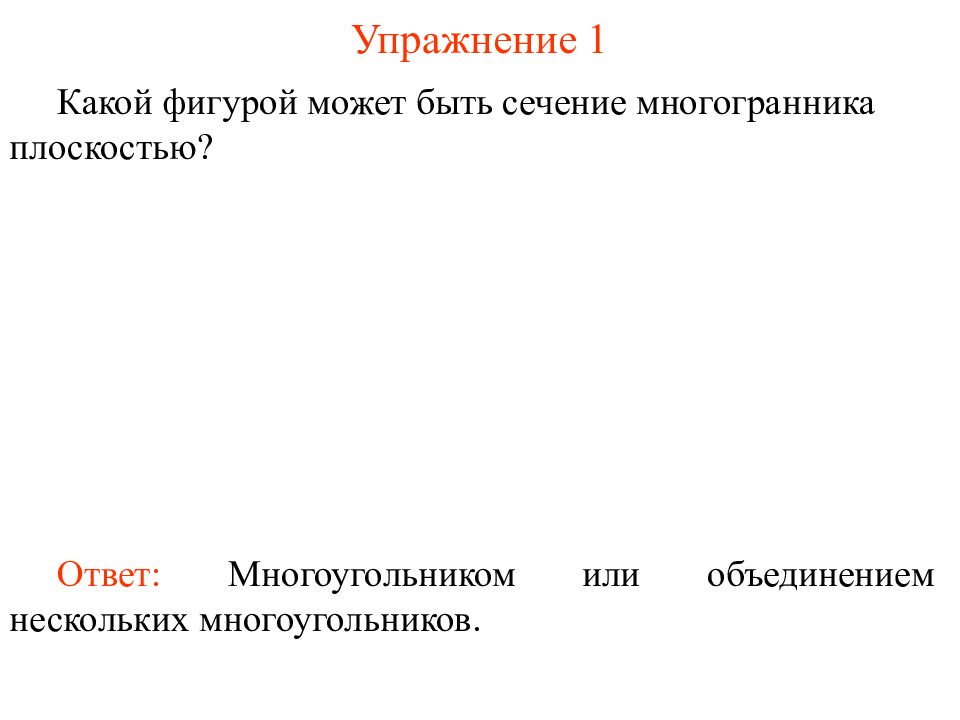 Упражнение 1

Какой фигурой может быть сечение многогранника плоскостью?

Ответ: Многоугольником или объединением нескольких многоугольников.